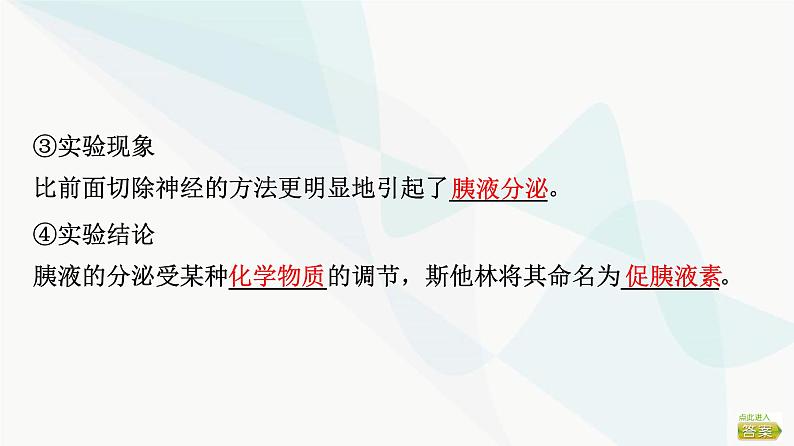 ③实验现象

比前面切除神经的方法更明显地引起了胰液分泌。

④实验结论

胰液的分泌受某种化学物质的调节，斯他林将其命名为促胰液素。

点此进入
答案